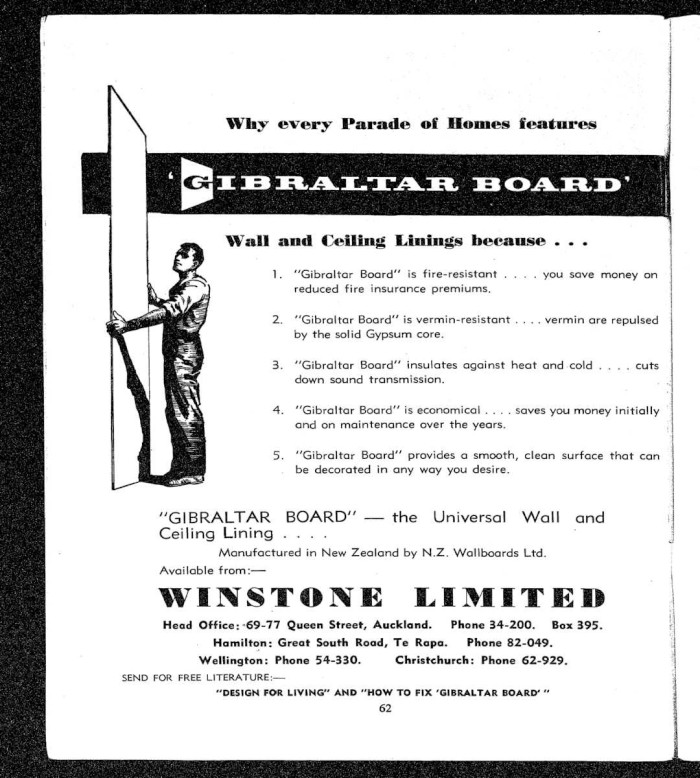 Why every Parade of Homes features

'GIBRALTAR BOARD'

Wall and Ceiling Linings because . . .

1. "Gibraltar Board" is fire-resistant . . . . you save money on reduced fire insurance premiums.

2. "Gibraltar Board" is vermin-resistant . . . . vermin are repulsed by the solid Gypsum core.

3. "Gibraltar Board" insulates against heat and cold . . . . cuts down sound transmission.

4. "Gibraltar Board" is economical . . . . saves you money initially and on maintenance over the years.

5. "Gibraltar Board" provides a smooth, clean surface that can be decorated in any way you desire.

"GIBRALTAR BOARD" — the Universal Wall and Ceiling Lining . . . .

Manufactured in New Zealand by N.Z. Wallboards Ltd.

Available from:—

WINSTONE LIMITED

Head Office: 69-77 Queen Street, Auckland. Phone 34-200. Box 395.
Hamilton: Great South Road, Te Rapa. Phone 82-049.
Wellington: Phone 54-330. Christchurch: Phone 62-929.

SEND FOR FREE LITERATURE:—
"DESIGN FOR LIVING" AND "HOW TO FIX 'GIBRALTAR BOARD' "

62